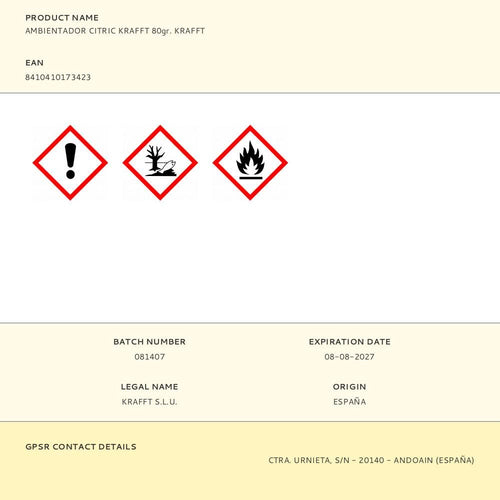 PRODUCT NAME
AMBIENTADOR CITRIC KRAFFT 80gr. KRAFFT

EAN
8410410173423

BATCH NUMBER
081407

EXPIRATION DATE
08-08-2027

LEGAL NAME
KRAFFT S.L.U.

ORIGIN
ESPAÑA

GPSR CONTACT DETAILS

CTRA. URNIETA, S/N - 20140 - ANDOAIN (ESPAÑA)